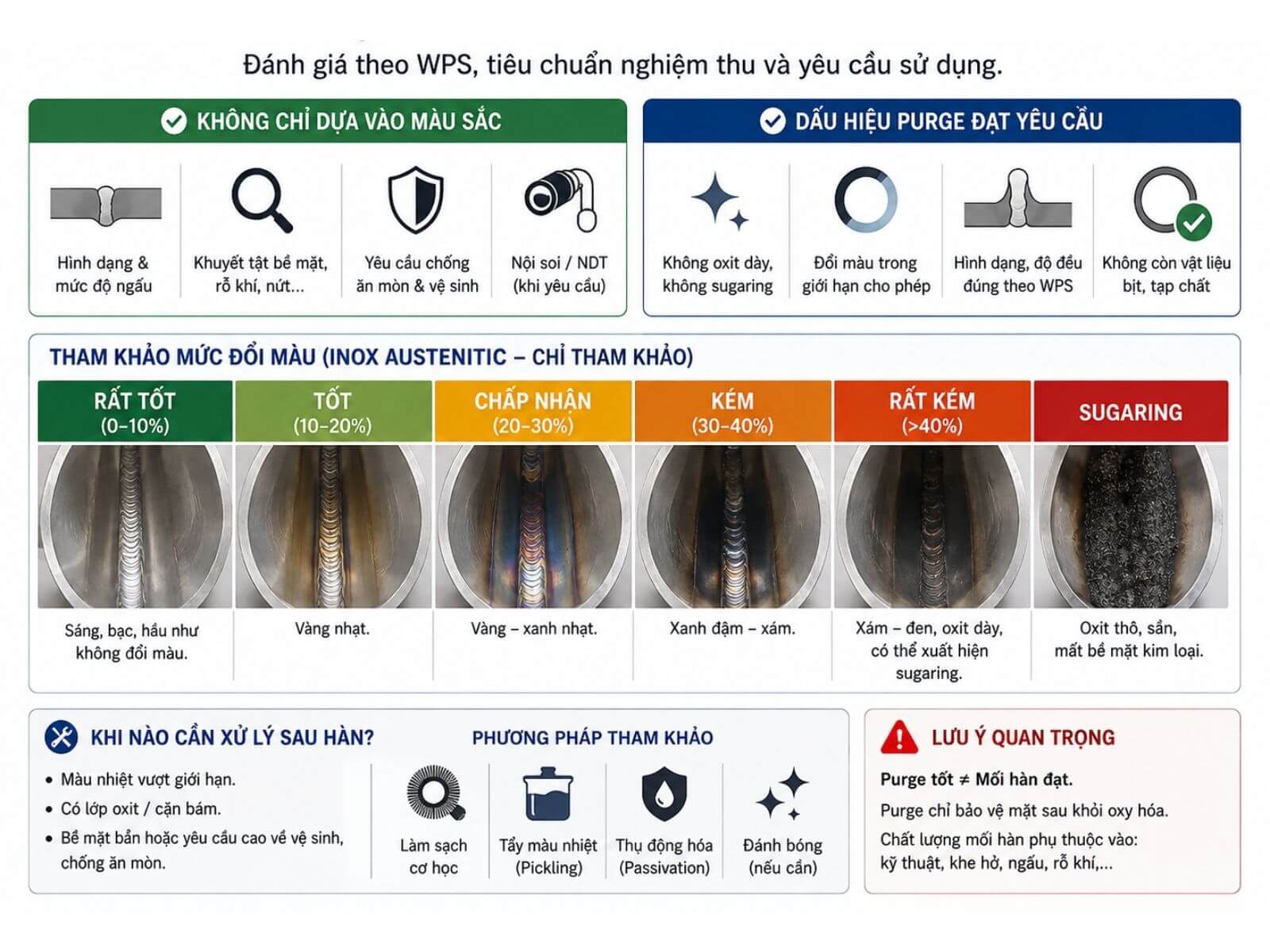 Đánh giá theo WPS, tiêu chuẩn nghiệm thu và yêu cầu sử dụng.

KHÔNG CHỈ DỰA VÀO MÀU SẮC

Hình dạng & mức độ ngấu

Khuyết tật bề mặt, rỗ khí, nứt...

Yêu cầu chống ăn mòn & vệ sinh

Nội soi / NDT (khi yêu cầu)

DẤU HIỆU PURGE ĐẠT YÊU CẦU

Không oxit dày, không sugaring

Đổi màu trong giới hạn cho phép

Hình dạng, độ đều đúng theo WPS

Không còn vật liệu bịt, tạp chất

THAM KHẢO MỨC ĐỔI MÀU (INOX AUSTENITIC – CHỈ THAM KHẢO)

| RẤT TỐT (0–10%) | TỐT (10–20%) | CHẤP NHẬN (20–30%) | KÉM (30–40%) | RẤT KÉM (>40%) | SUGARING |
|---|---|---|---|---|---|
| Sáng, bạc, hầu như không đổi màu. | Vàng nhạt. | Vàng – xanh nhạt. | Xanh đậm – xám. | Xám – đen, oxit dày, có thể xuất hiện sugaring. | Oxit thô, sần, mất bề mặt kim loại. |

KHI NÀO CẦN XỬ LÝ SAU HÀN?

• Màu nhiệt vượt giới hạn.
• Có lớp oxit / cặn bám.
• Bề mặt bẩn hoặc yêu cầu cao về vệ sinh, chống ăn mòn.

PHƯƠNG PHÁP THAM KHẢO

Làm sạch cơ học

Tẩy màu nhiệt (Pickling)

Thụ động hóa (Passivation)

Đánh bóng (nếu cần)

LƯU Ý QUAN TRỌNG

Purge tốt ≠ Mối hàn đạt.

Purge chỉ bảo vệ mặt sau khỏi oxy hóa.

Chất lượng mối hàn phụ thuộc vào: kỹ thuật, khe hở, ngấu, rỗ khí,...